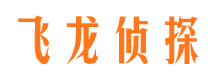 飞龙侦探